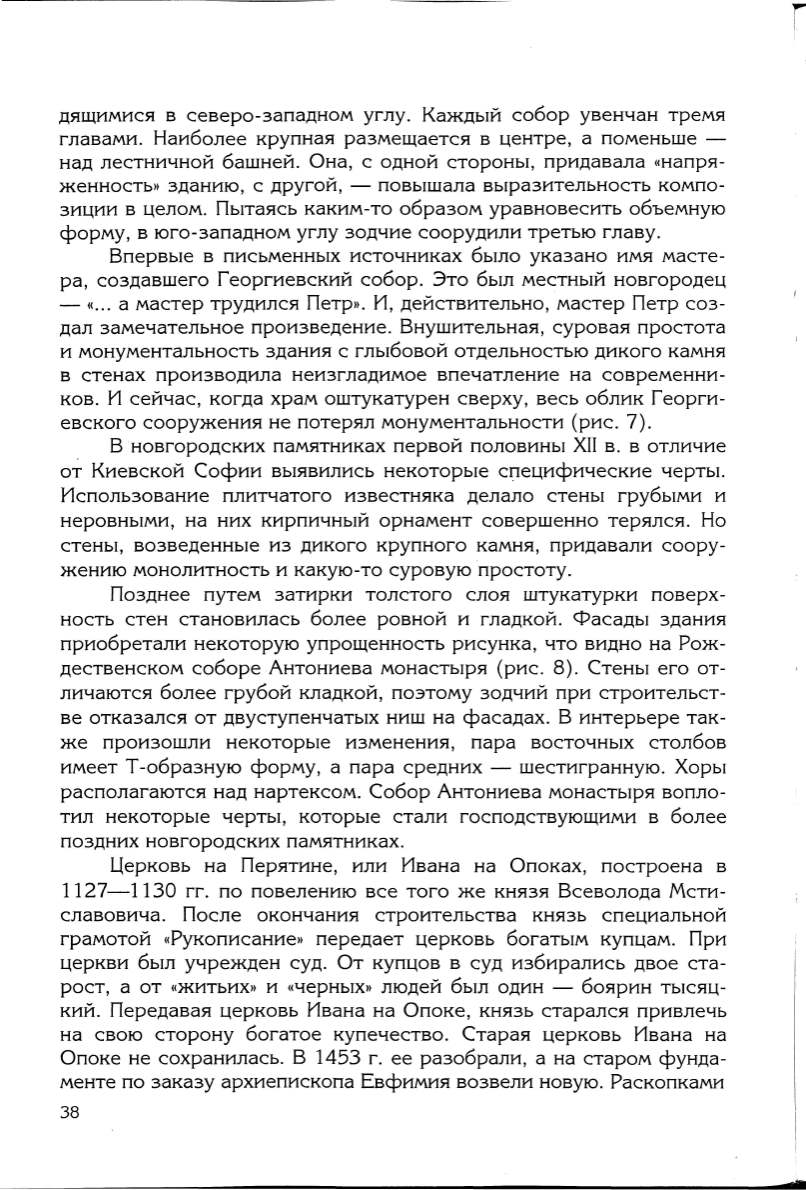 дящимися в северо-западном углу. Каждый собор увенчан тремя главами. Наиболее крупная размещается в центре, а поменьше — над лестничной башней. Она, с одной стороны, придавала «напряженность» зданию, с другой, — повышала выразительность композиции в целом. Пытаясь каким-то образом уравновесить объемную форму, в юго-западном углу зодчие соорудили третью главу.

Впервые в письменных источниках было указано имя мастера, создавшего Георгиевский собор. Это был местный новгородец — «... а мастер трудился Петр». И, действительно, мастер Петр создал замечательное произведение. Внушительная, суровая простота и монументальность здания с глыбовой отдельностью дикого камня в стенах производила неизгладимое впечатление на современников. И сейчас, когда храм оштукатурен сверху, весь облик Георгиевского сооружения не потерял монументальности (рис. 7).

В новгородских памятниках первой половины XII в. в отличие от Киевской Софии выявились некоторые специфические черты. Использование плитчатого известняка делало стены грубыми и неровными, на них кирпичный орнамент совершенно терялся. Но стены, возведенные из дикого крупного камня, придавали сооружению монолитность и какую-то суровую простоту.

Позднее путем затирки толстого слоя штукатурки поверхность стен становилась более ровной и гладкой. Фасады здания приобретали некоторую упрощенность рисунка, что видно на Рождественском соборе Антониева монастыря (рис. 8). Стены его отличаются более грубой кладкой, поэтому зодчий при строительстве отказался от двуступенчатых ниш на фасадах. В интерьере также произошли некоторые изменения, пара восточных столбов имеет Т-образную форму, а пара средних — шестигранную. Хоры располагаются над нартексом. Собор Антониева монастыря воплотил некоторые черты, которые стали господствующими в более поздних новгородских памятниках.

Церковь на Перятине, или Ивана на Опоках, построена в 1127—1130 гг. по повелению все того же князя Всеволода Мстиславовича. После окончания строительства князь специальной грамотой «Рукописание» передает церковь богатым купцам. При церкви был учрежден суд. От купцов в суд избирались двое старост, а от «житьих» и «черных» людей был один — боярин тысяцкий. Передавая церковь Ивана на Опоке, князь старался привлечь на свою сторону богатое купечество. Старая церковь Ивана на Опоке не сохранилась. В 1453 г. ее разобрали, а на старом фундаменте по заказу архиепископа Евфимия возвели новую. Раскопками

38